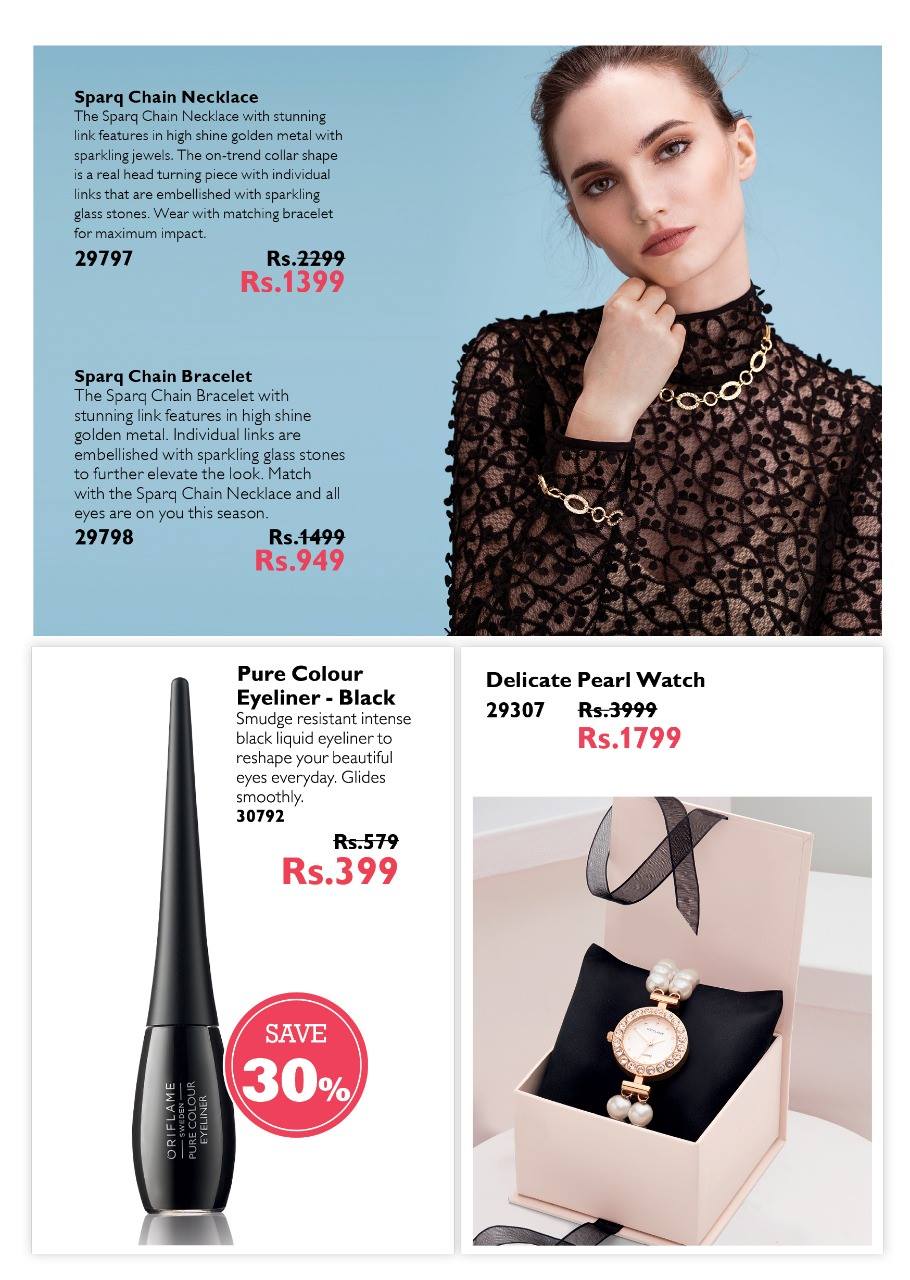 Sparq Chain Necklace
The Sparq Chain Necklace with stunning link features in high shine golden metal with sparkling jewels. The on-trend collar shape is a real head turning piece with individual links that are embellished with sparkling glass stones. Wear with matching bracelet for maximum impact.

29797 Rs.2299
Rs.1399

Sparq Chain Bracelet
The Sparq Chain Bracelet with stunning link features in high shine golden metal. Individual links are embellished with sparkling glass stones to further elevate the look. Match with the Sparq Chain Necklace and all eyes are on you this season.

29798 Rs.1499
Rs.949

Pure Colour Eyeliner - Black
Smudge resistant intense black liquid eyeliner to reshape your beautiful eyes everyday. Glides smoothly.
30792
Rs.579
Rs.399

SAVE 30%

ORIFLAME SWEDEN PURE COLOUR EYELINER

Delicate Pearl Watch
29307 Rs.3999
Rs.1799